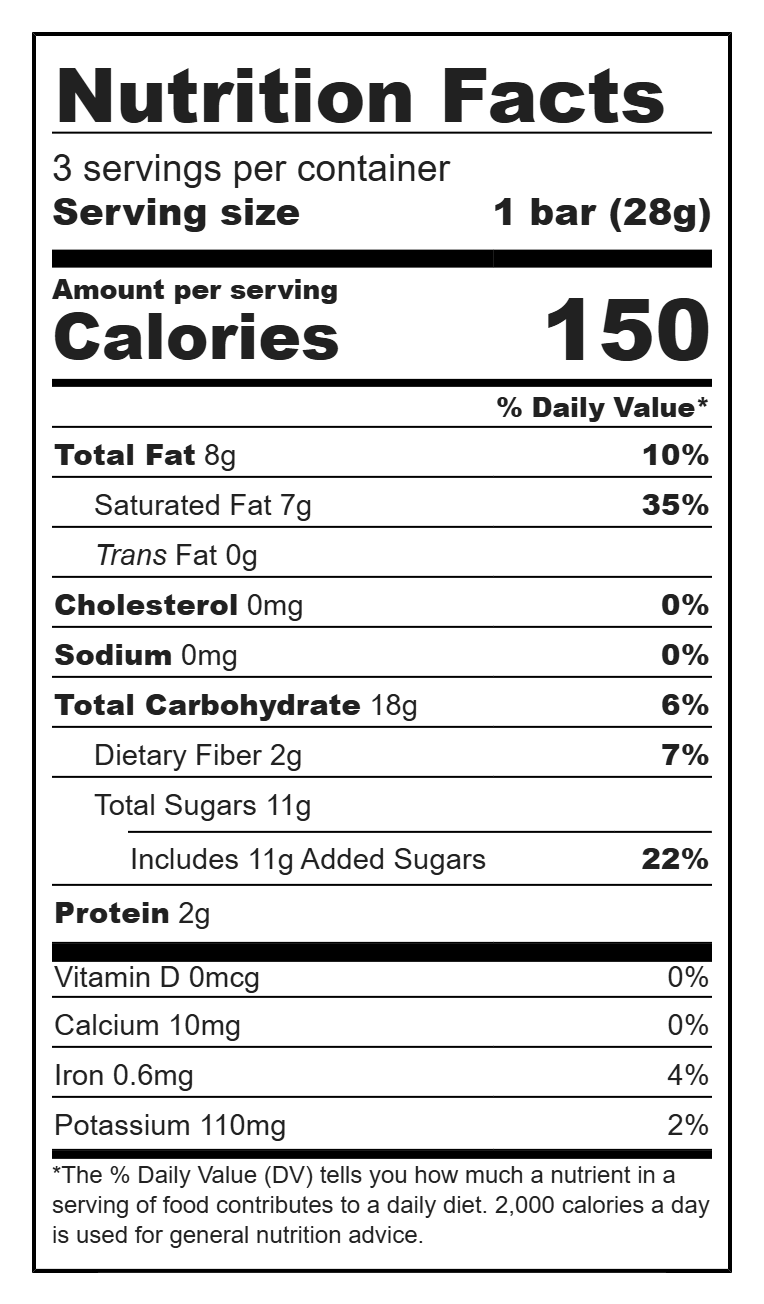 Nutrition Facts

3 servings per container
Serving size 1 bar (28g)

Amount per serving
Calories 150

| | % Daily Value* |
|---|---|
| Total Fat 8g | 10% |
| Saturated Fat 7g | 35% |
| Trans Fat 0g | |
| Cholesterol 0mg | 0% |
| Sodium 0mg | 0% |
| Total Carbohydrate 18g | 6% |
| Dietary Fiber 2g | 7% |
| Total Sugars 11g | |
| Includes 11g Added Sugars | 22% |
| Protein 2g | |
| Vitamin D 0mcg | 0% |
| Calcium 10mg | 0% |
| Iron 0.6mg | 4% |
| Potassium 110mg | 2% |

*The % Daily Value (DV) tells you how much a nutrient in a serving of food contributes to a daily diet. 2,000 calories a day is used for general nutrition advice.